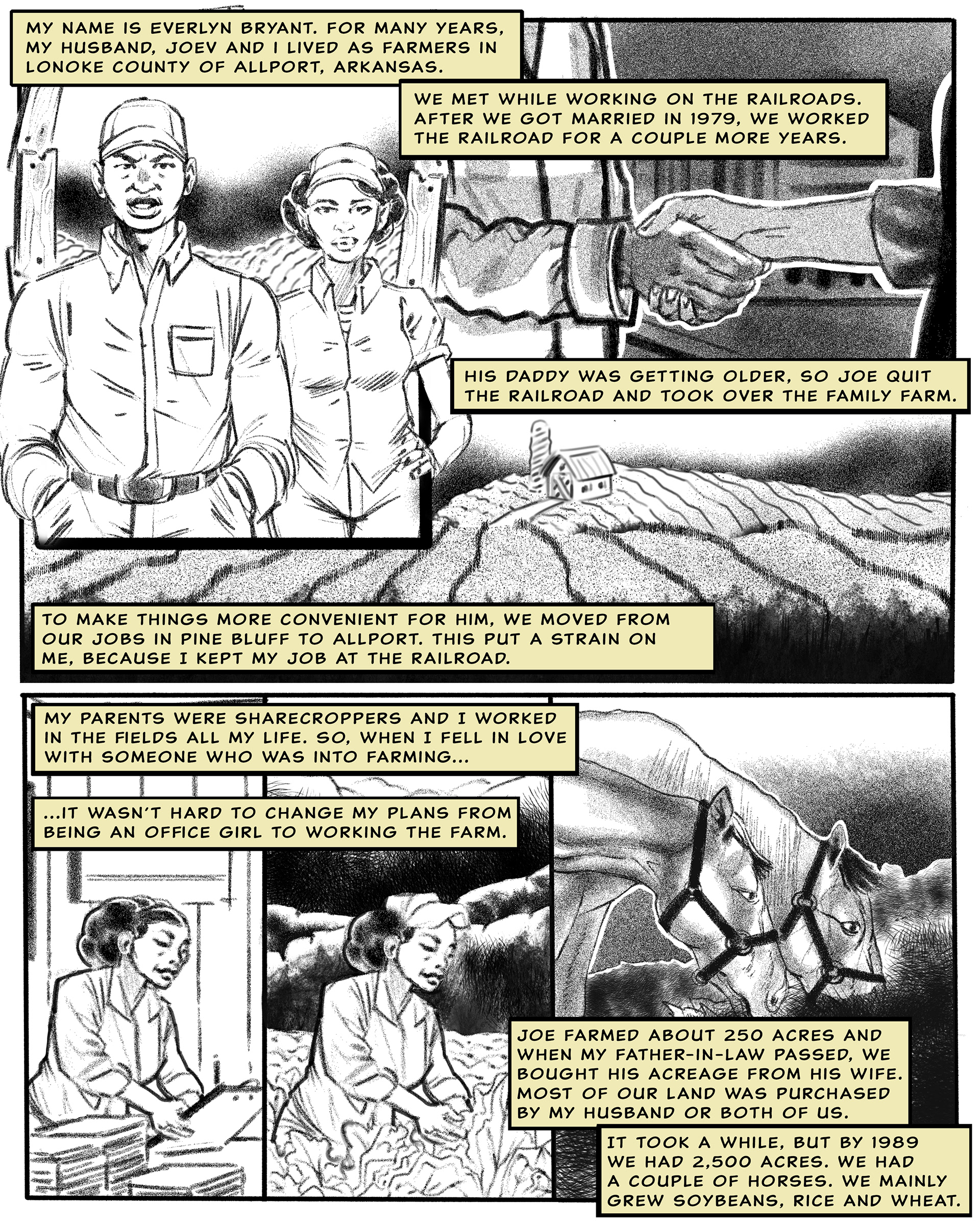 MY NAME IS EVERLYN BRYANT. FOR MANY YEARS, MY HUSBAND, JOEV AND I LIVED AS FARMERS IN LONOKE COUNTY OF ALLPORT, ARKANSAS.

WE MET WHILE WORKING ON THE RAILROADS. AFTER WE GOT MARRIED IN 1979, WE WORKED THE RAILROAD FOR A COUPLE MORE YEARS.

HIS DADDY WAS GETTING OLDER, SO JOE QUIT THE RAILROAD AND TOOK OVER THE FAMILY FARM.

TO MAKE THINGS MORE CONVENIENT FOR HIM, WE MOVED FROM OUR JOBS IN PINE BLUFF TO ALLPORT. THIS PUT A STRAIN ON ME, BECAUSE I KEPT MY JOB AT THE RAILROAD.

MY PARENTS WERE SHARECROPPERS AND I WORKED IN THE FIELDS ALL MY LIFE. SO, WHEN I FELL IN LOVE WITH SOMEONE WHO WAS INTO FARMING...

...IT WASN'T HARD TO CHANGE MY PLANS FROM BEING AN OFFICE GIRL TO WORKING THE FARM.

JOE FARMED ABOUT 250 ACRES AND WHEN MY FATHER-IN-LAW PASSED, WE BOUGHT HIS ACREAGE FROM HIS WIFE. MOST OF OUR LAND WAS PURCHASED BY MY HUSBAND OR BOTH OF US.

IT TOOK A WHILE, BUT BY 1989 WE HAD 2,500 ACRES. WE HAD A COUPLE OF HORSES. WE MAINLY GREW SOYBEANS, RICE AND WHEAT.